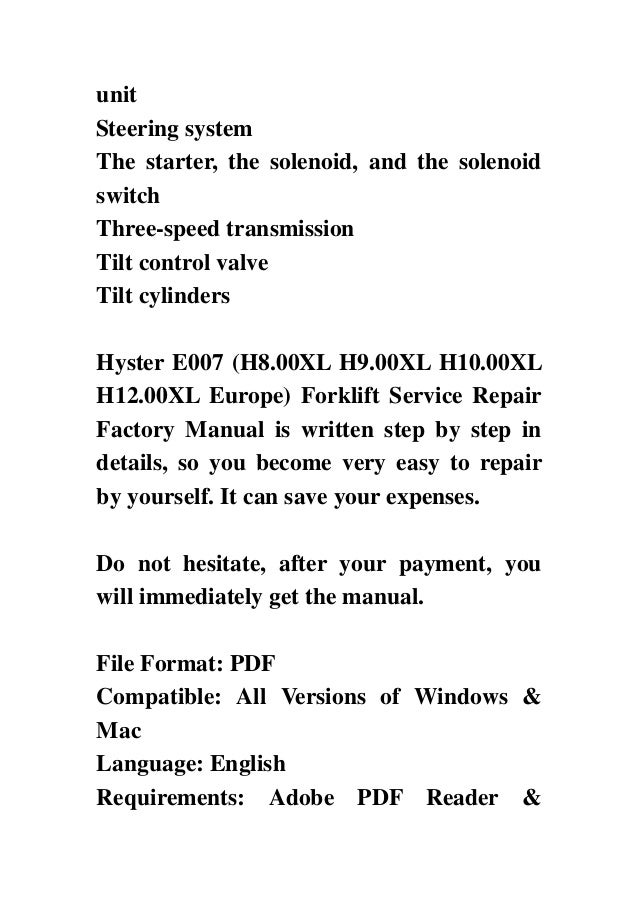 unit
Steering system
The starter, the solenoid, and the solenoid switch
Three-speed transmission
Tilt control valve
Tilt cylinders

Hyster E007 (H8.00XL H9.00XL H10.00XL H12.00XL Europe) Forklift Service Repair Factory Manual is written step by step in details, so you become very easy to repair by yourself. It can save your expenses.

Do not hesitate, after your payment, you will immediately get the manual.

File Format: PDF
Compatible: All Versions of Windows & Mac
Language: English
Requirements: Adobe PDF Reader &